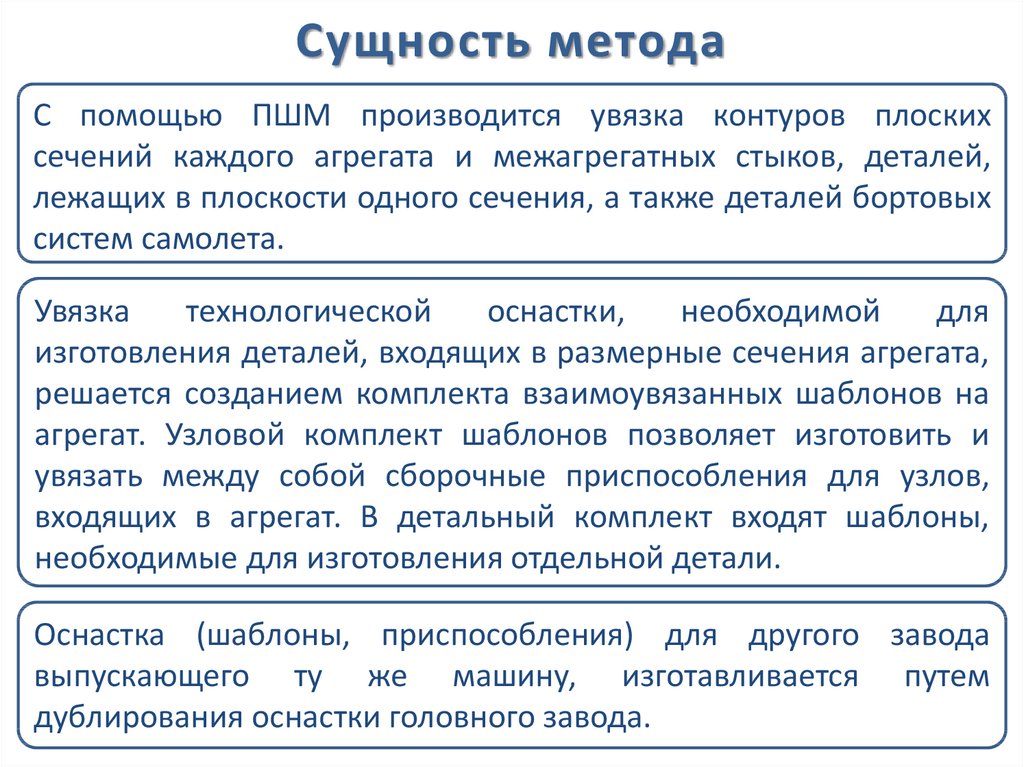 Сущность метода

С помощью ПШМ производится увязка контуров плоских сечений каждого агрегата и межагрегатных стыков, деталей, лежащих в плоскости одного сечения, а также деталей бортовых систем самолета.

Увязка технологической оснастки, необходимой для изготовления деталей, входящих в размерные сечения агрегата, решается созданием комплекта взаимоувязанных шаблонов на агрегат. Узловой комплект шаблонов позволяет изготовить и увязать между собой сборочные приспособления для узлов, входящих в агрегат. В детальный комплект входят шаблоны, необходимые для изготовления отдельной детали.

Оснастка (шаблоны, приспособления) для другого завода выпускающего ту же машину, изготавливается путем дублирования оснастки головного завода.